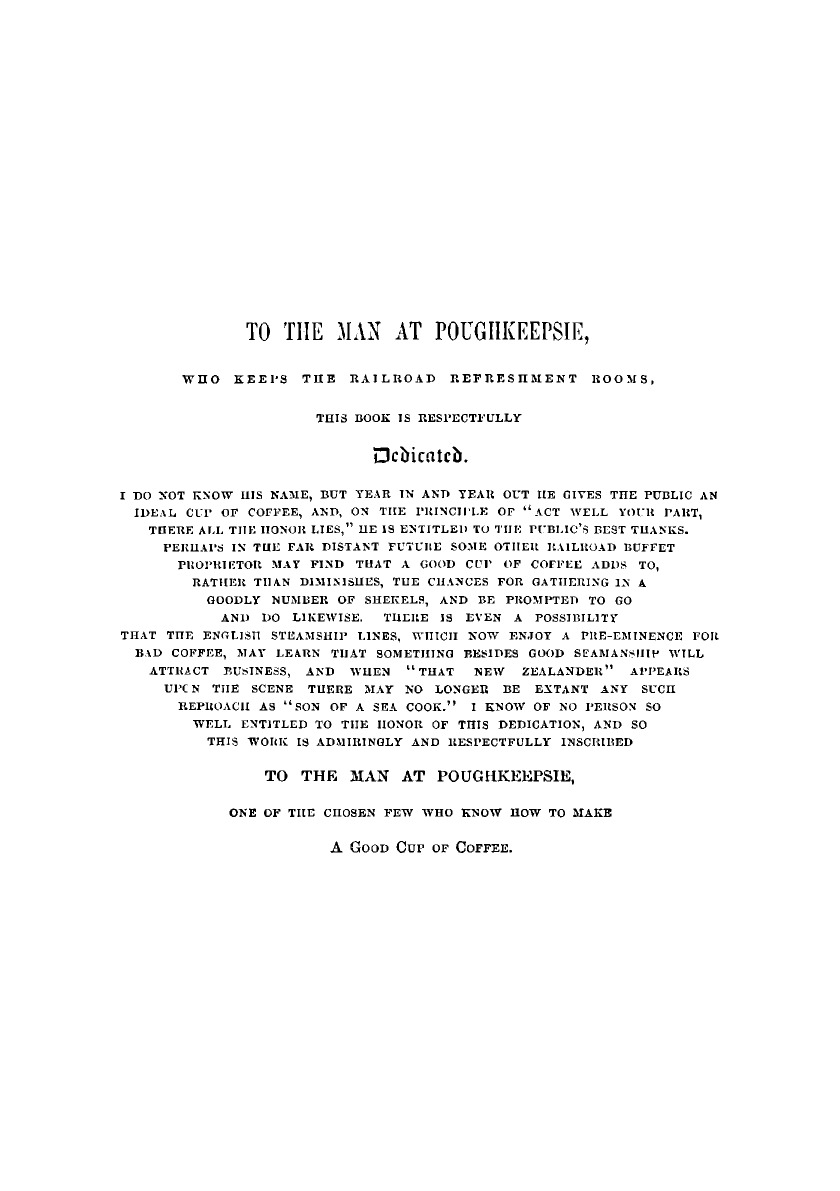 TO THE MAN AT POUGHKEEPSIE,

WHO KEEPS THE RAILROAD REFRESHMENT ROOMS,

THIS BOOK IS RESPECTFULLY

Dedicated.

I DO NOT KNOW HIS NAME, BUT YEAR IN AND YEAR OUT HE GIVES THE PUBLIC AN IDEAL CUP OF COFFEE, AND, ON THE PRINCIPLE OF "ACT WELL YOUR PART, THERE ALL THE HONOR LIES," HE IS ENTITLED TO THE PUBLIC'S BEST THANKS. PERHAPS IN THE FAR DISTANT FUTURE SOME OTHER RAILROAD BUFFET PROPRIETOR MAY FIND THAT A GOOD CUP OF COFFEE ADDS TO, RATHER THAN DIMINISHES, THE CHANCES FOR GATHERING IN A GOODLY NUMBER OF SHEKELS, AND BE PROMPTED TO GO AND DO LIKEWISE. THERE IS EVEN A POSSIBILITY THAT THE ENGLISH STEAMSHIP LINES, WHICH NOW ENJOY A PRE-EMINENCE FOR BAD COFFEE, MAY LEARN THAT SOMETHING BESIDES GOOD SEAMANSHIP WILL ATTRACT BUSINESS, AND WHEN "THAT NEW ZEALANDER" APPEARS UPON THE SCENE THERE MAY NO LONGER BE EXTANT ANY SUCH REPROACH AS "SON OF A SEA COOK." I KNOW OF NO PERSON SO WELL ENTITLED TO THE HONOR OF THIS DEDICATION, AND SO THIS WORK IS ADMIRINGLY AND RESPECTFULLY INSCRIBED

TO THE MAN AT POUGHKEEPSIE,

ONE OF THE CHOSEN FEW WHO KNOW HOW TO MAKE

A GOOD CUP OF COFFEE.